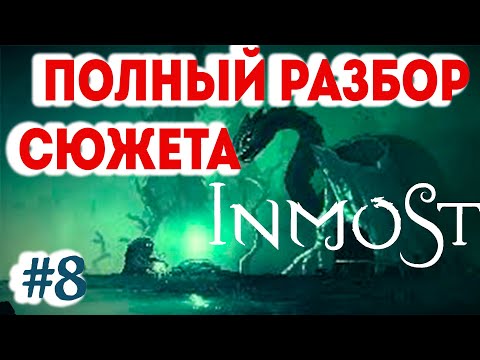 ПОЛНЫЙ РАЗБОР СЮЖЕТА

INMOST

#8